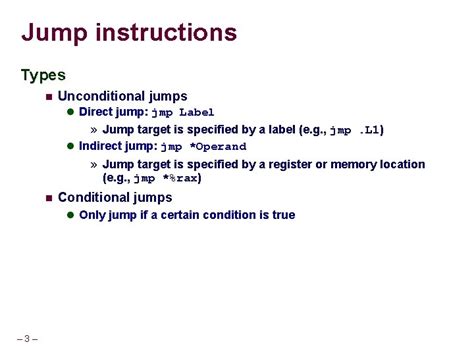 Jump instructions

Types

Unconditional jumps

Direct jump: jmp Label

» Jump target is specified by a label (e.g., jmp .L1)

Indirect jump: jmp *Operand

» Jump target is specified by a register or memory location (e.g., jmp *%rax)

Conditional jumps

Only jump if a certain condition is true

– 3 –